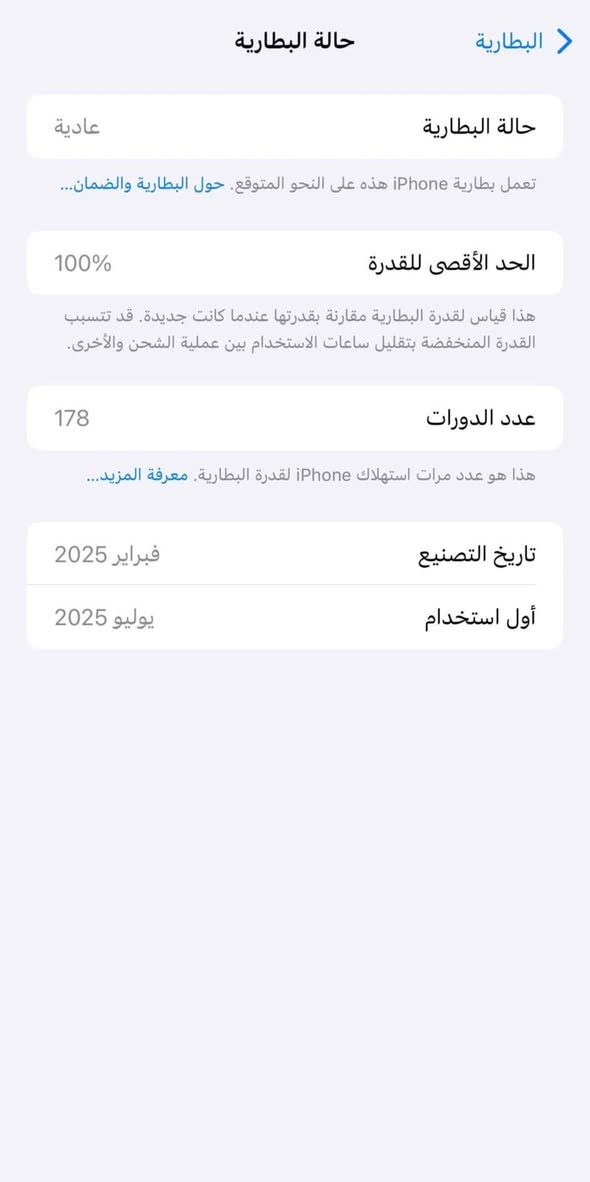 البطارية
حالة البطارية

حالة البطارية
عادية

تعمل بطارية iPhone هذه على النحو المتوقع. حول البطارية والضمان...

الحد الأقصى للقدرة
100%

هذا قياس لقدرة البطارية مقارنة بقدرتها عندما كانت جديدة. قد تتسبب القدرة المنخفضة بتقليل ساعات الاستخدام بين عملية الشحن والأخرى.

عدد الدورات
178

هذا هو عدد مرات استهلاك iPhone لقدرة البطارية. معرفة المزيد...

تاريخ التصنيع
فبراير 2025

أول استخدام
يوليو 2025